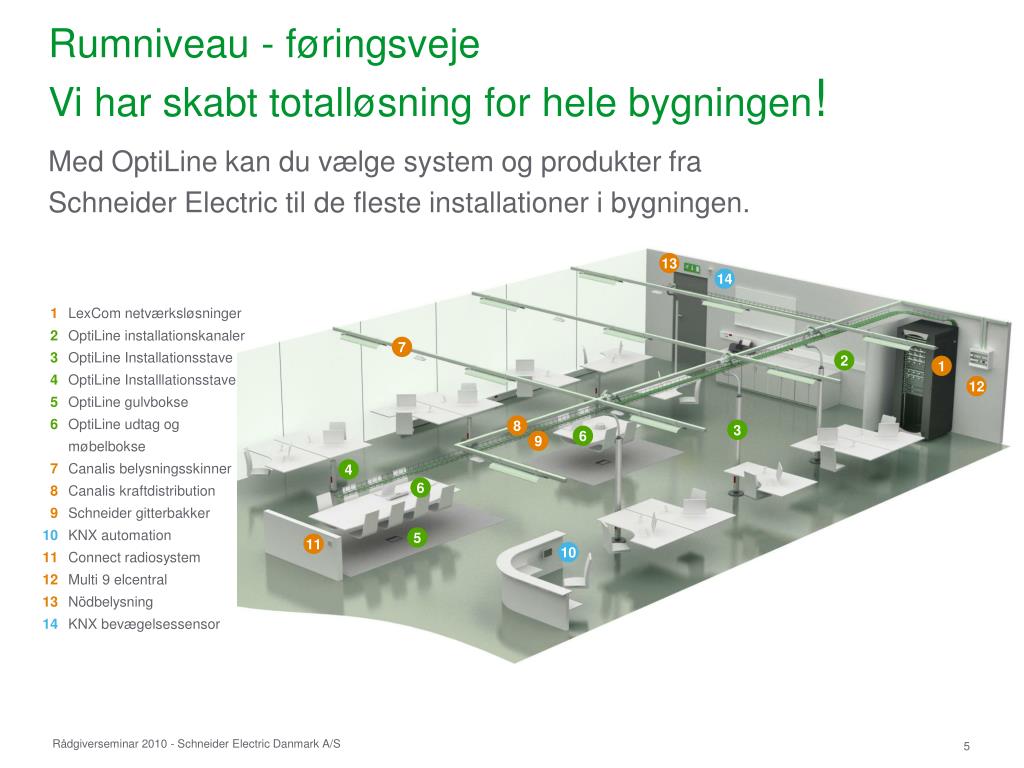 Rumniveau - føringsveje
Vi har skabt totalløsning for hele bygningen!

Med OptiLine kan du vælge system og produkter fra Schneider Electric til de fleste installationer i bygningen.

1 LexCom netværksløsninger
2 OptiLine installationskanaler
3 OptiLine Installationsstave
4 OptiLine Installlationsstave
5 OptiLine gulvbokse
6 OptiLine udtag og møbelbokse
7 Canalis belysningsskinner
8 Canalis kraftdistribution
9 Schneider gitterbakker
10 KNX automation
11 Connect radiosystem
12 Multi 9 elcentral
13 Nödbelysning
14 KNX bevægelsessensor

13
14
7
2
1
12
8
9
6
3
4
6
5
11
10

Rådgiverseminar 2010 - Schneider Electric Danmark A/S
5